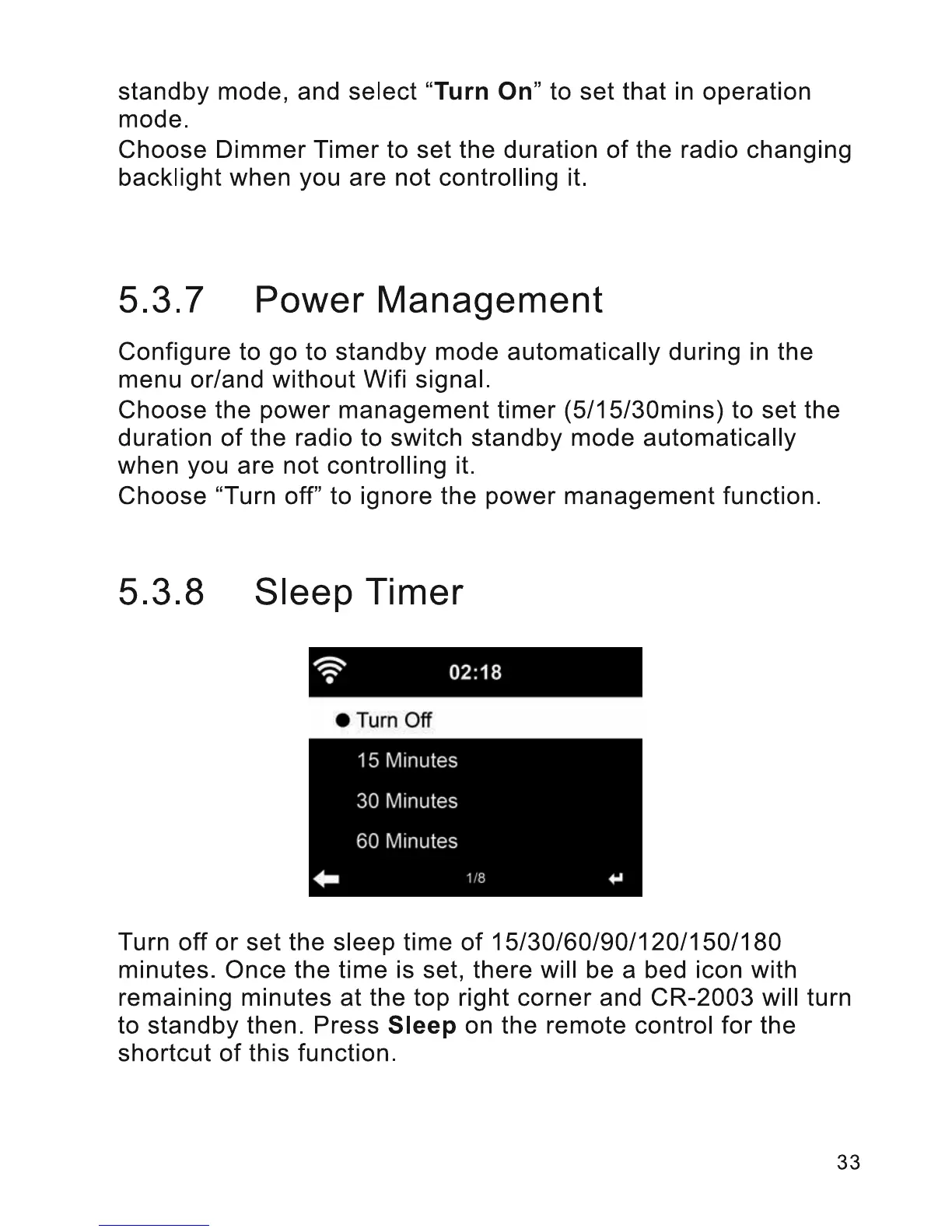 standby mode, and select “Turn On” to set that in operation mode.
Choose Dimmer Timer to set the duration of the radio changing backlight when you are not controlling it.

5.3.7 Power Management

Configure to go to standby mode automatically during in the menu or/and without Wifi signal.
Choose the power management timer (5/15/30mins) to set the duration of the radio to switch standby mode automatically when you are not controlling it.
Choose “Turn off” to ignore the power management function.

5.3.8 Sleep Timer

02:18

Turn Off

15 Minutes

30 Minutes

60 Minutes

1/8

Turn off or set the sleep time of 15/30/60/90/120/150/180 minutes. Once the time is set, there will be a bed icon with remaining minutes at the top right corner and CR-2003 will turn to standby then. Press Sleep on the remote control for the shortcut of this function.

33